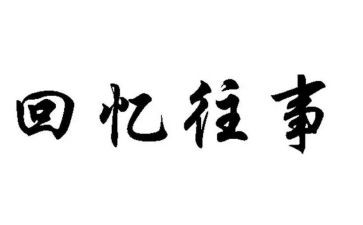 回忆往事